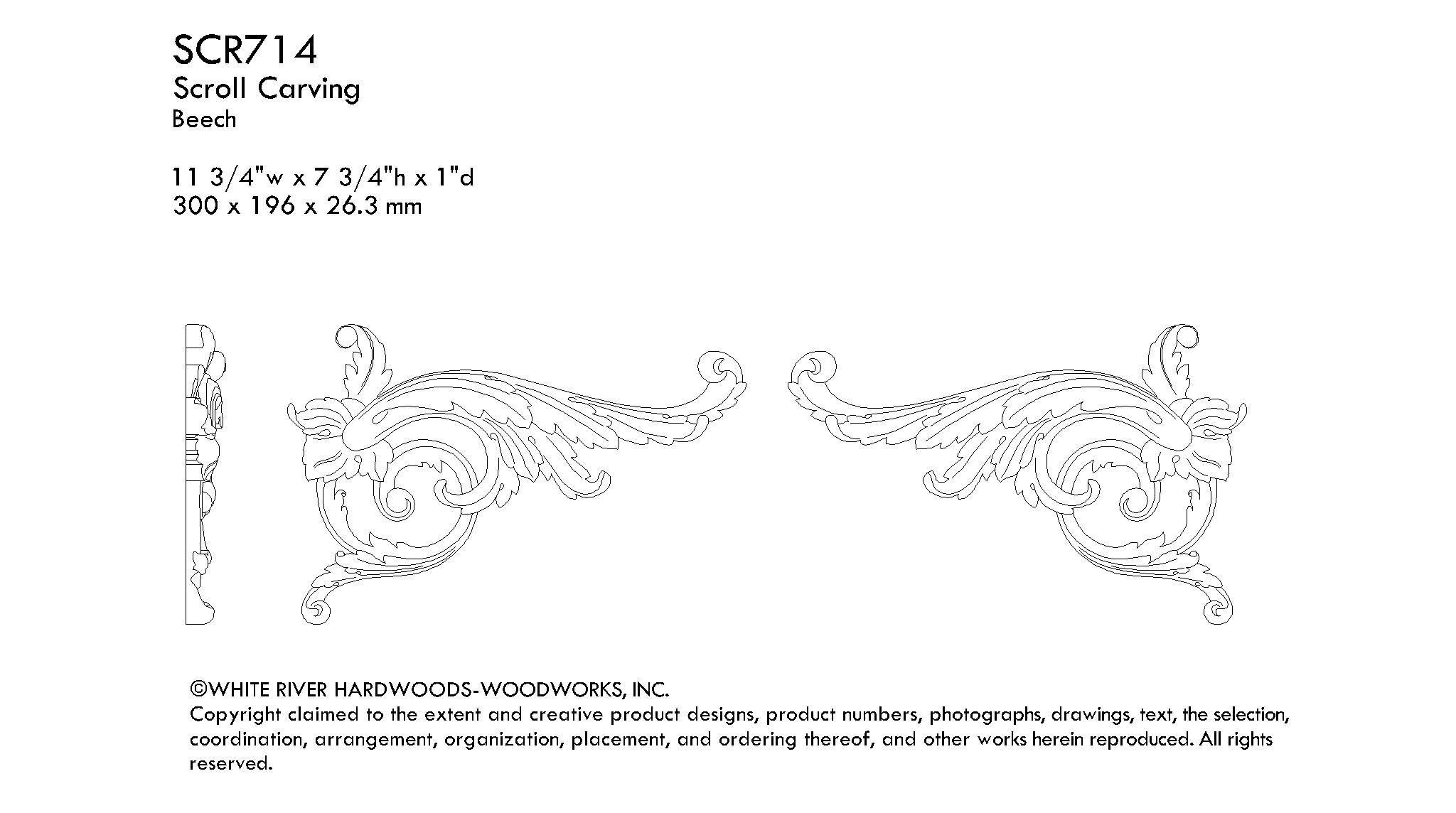 SCR714
Scroll Carving
Beech

11 3/4"w x 7 3/4"h x 1"d
300 x 196 x 26.3 mm

©WHITE RIVER HARDWOODS-WOODWORKS, INC.
Copyright claimed to the extent and creative product designs, product numbers, photographs, drawings, text, the selection, coordination, arrangement, organization, placement, and ordering thereof, and other works herein reproduced. All rights reserved.